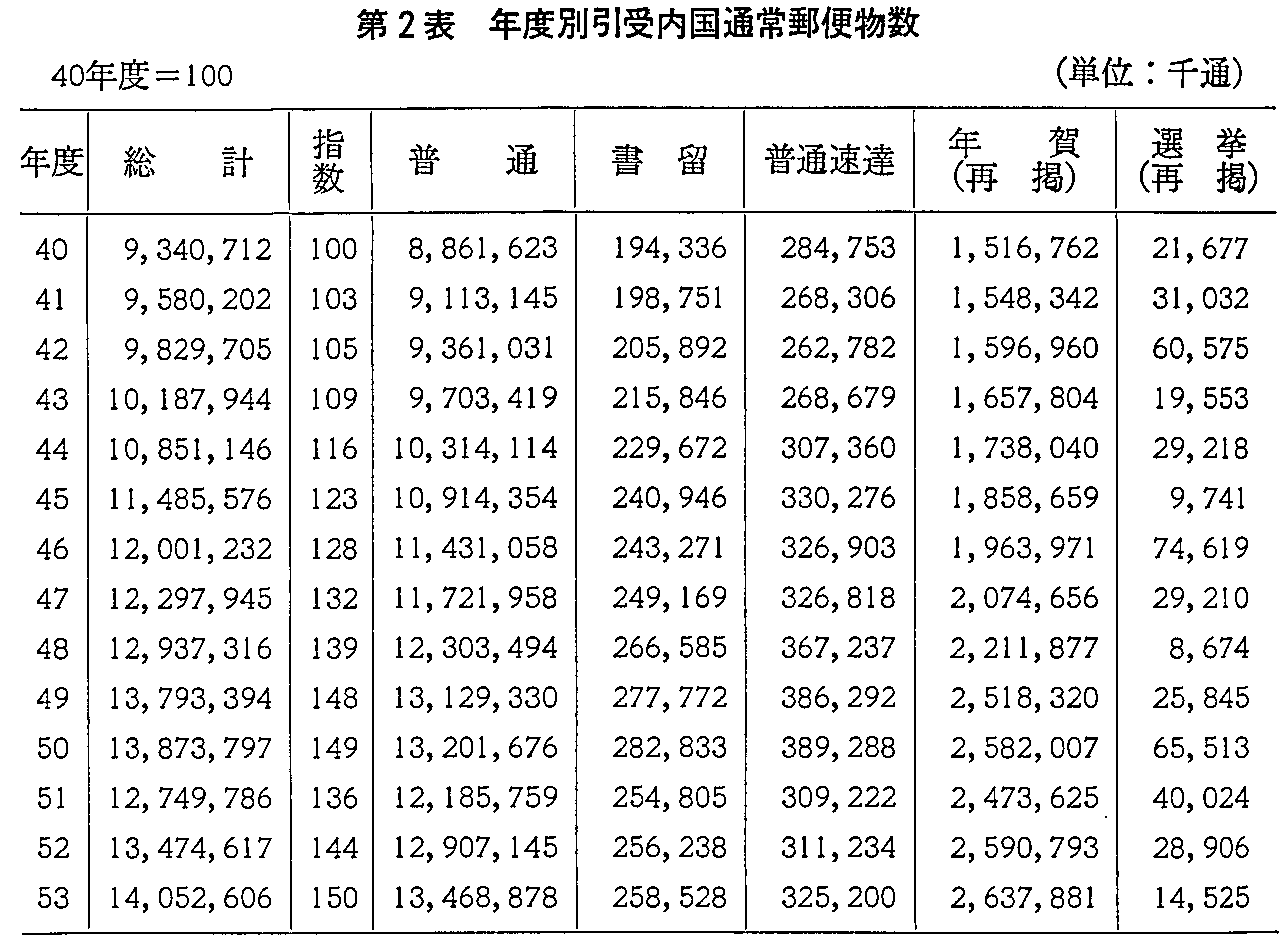 第2表　年度別引受内国通常郵便物数

40年度＝100　　　　　　　　　　　　　　　　　　　　（単位：千通）

| 年度 | 総　計 | 指数 | 普　通 | 書　留 | 普通速達 | 年　賀（再　掲） | 選　挙（再　掲） |
|---|---|---|---|---|---|---|---|
| 40 | 9,340,712 | 100 | 8,861,623 | 194,336 | 284,753 | 1,516,762 | 21,677 |
| 41 | 9,580,202 | 103 | 9,113,145 | 198,751 | 268,306 | 1,548,342 | 31,032 |
| 42 | 9,829,705 | 105 | 9,361,031 | 205,892 | 262,782 | 1,596,960 | 60,575 |
| 43 | 10,187,944 | 109 | 9,703,419 | 215,846 | 268,679 | 1,657,804 | 19,553 |
| 44 | 10,851,146 | 116 | 10,314,114 | 229,672 | 307,360 | 1,738,040 | 29,218 |
| 45 | 11,485,576 | 123 | 10,914,354 | 240,946 | 330,276 | 1,858,659 | 9,741 |
| 46 | 12,001,232 | 128 | 11,431,058 | 243,271 | 326,903 | 1,963,971 | 74,619 |
| 47 | 12,297,945 | 132 | 11,721,958 | 249,169 | 326,818 | 2,074,656 | 29,210 |
| 48 | 12,937,316 | 139 | 12,303,494 | 266,585 | 367,237 | 2,211,877 | 8,674 |
| 49 | 13,793,394 | 148 | 13,129,330 | 277,772 | 386,292 | 2,518,320 | 25,845 |
| 50 | 13,873,797 | 149 | 13,201,676 | 282,833 | 389,288 | 2,582,007 | 65,513 |
| 51 | 12,749,786 | 136 | 12,185,759 | 254,805 | 309,222 | 2,473,625 | 40,024 |
| 52 | 13,474,617 | 144 | 12,907,145 | 256,238 | 311,234 | 2,590,793 | 28,906 |
| 53 | 14,052,606 | 150 | 13,468,878 | 258,528 | 325,200 | 2,637,881 | 14,525 |